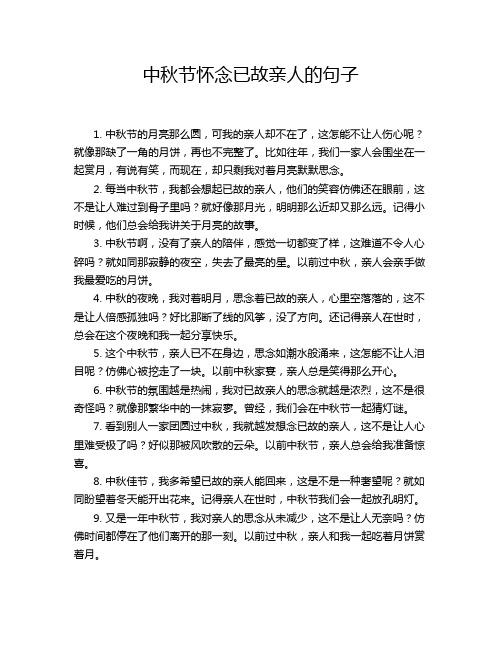 中秋节怀念已故亲人的句子

1. 中秋节的月亮那么圆，可我的亲人却不在了，这怎能不让人伤心呢？就像那缺了一角的月饼，再也不完整了。比如往年，我们一家人会围坐在一起赏月，有说有笑，而现在，却只剩我对着月亮默默思念。

2. 每当中秋节，我都会想起已故的亲人，他们的笑容仿佛还在眼前，这不是让人难过到骨子里吗？就好像那月光，明明那么近却又那么远。记得小时候，他们总会给我讲关于月亮的故事。

3. 中秋节啊，没有了亲人的陪伴，感觉一切都变了样，这难道不令人心碎吗？就如同那寂静的夜空，失去了最亮的星。以前过中秋，亲人会亲手做我最爱吃的月饼。

4. 中秋的夜晚，我对着明月，思念着已故的亲人，心里空落落的，这不是让人倍感孤独吗？好比那断了线的风筝，没了方向。还记得亲人在世时，总会在这个夜晚和我一起分享快乐。

5. 这个中秋节，亲人已不在身边，思念如潮水般涌来，这怎能不让人泪目呢？仿佛心被挖走了一块。以前中秋家宴，亲人总是笑得那么开心。

6. 中秋节的氛围越是热闹，我对已故亲人的思念就越是浓烈，这不是很奇怪吗？就像那繁华中的一抹寂寥。曾经，我们会在中秋节一起猜灯谜。

7. 看到别人一家团圆过中秋，我就越发想念已故的亲人，这不是让人心里难受极了吗？好似那被风吹散的云朵。以前中秋节，亲人总会给我准备惊喜。

8. 中秋佳节，我多希望已故的亲人能回来，这是不是一种奢望呢？就如同盼望着冬天能开出花来。记得亲人在世时，中秋节我们会一起放孔明灯。

9. 又是一年中秋节，我对亲人的思念从未减少，这不是让人无奈吗？仿佛时间都停在了他们离开的那一刻。以前过中秋，亲人和我一起吃着月饼赏着月。